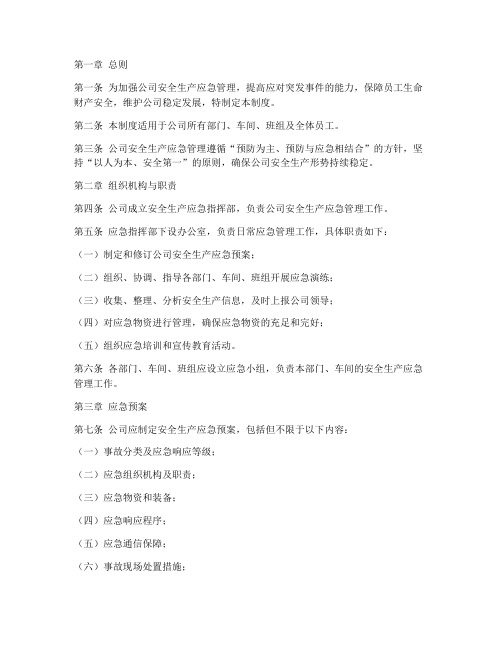 第一章 总则

第一条 为加强公司安全生产应急管理，提高应对突发事件的能力，保障员工生命财产安全，维护公司稳定发展，特制定本制度。

第二条 本制度适用于公司所有部门、车间、班组及全体员工。

第三条 公司安全生产应急管理遵循“预防为主、预防与应急相结合”的方针，坚持“以人为本、安全第一”的原则，确保公司安全生产形势持续稳定。

第二章 组织机构与职责

第四条 公司成立安全生产应急指挥部，负责公司安全生产应急管理工作。

第五条 应急指挥部下设办公室，负责日常应急管理工作，具体职责如下：

（一）制定和修订公司安全生产应急预案；

（二）组织、协调、指导各部门、车间、班组开展应急演练；

（三）收集、整理、分析安全生产信息，及时上报公司领导；

（四）对应急物资进行管理，确保应急物资的充足和完好；

（五）组织应急培训和宣传教育活动。

第六条 各部门、车间、班组应设立应急小组，负责本部门、车间的安全生产应急管理工作。

第三章 应急预案

第七条 公司应制定安全生产应急预案，包括但不限于以下内容：

（一）事故分类及应急响应等级；

（二）应急组织机构及职责；

（三）应急物资和装备；

（四）应急响应程序；

（五）应急通信保障；

（六）事故现场处置措施；